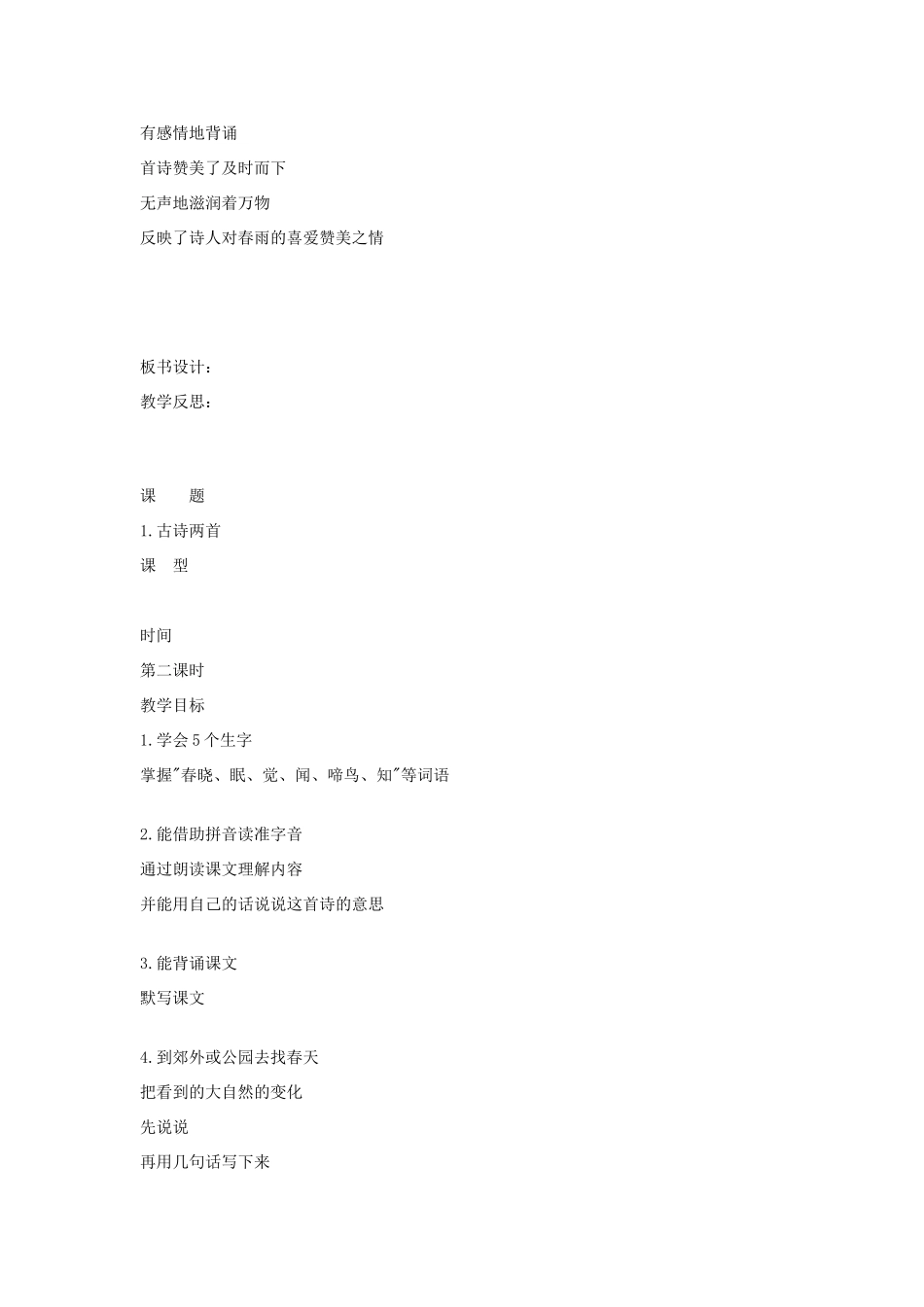 有感情地背诵
首诗赞美了及时而下
无声地滋润着万物
反映了诗人对春雨的喜爱赞美之情

板书设计：
教学反思：

课　　题
1.古诗两首
课　型

时间
第二课时
教学目标
1.学会5个生字
掌握"春晓、眠、觉、闻、啼鸟、知"等词语

2.能借助拼音读准字音
通过朗读课文理解内容
并能用自己的话说说这首诗的意思

3.能背诵课文
默写课文

4.到郊外或公园去找春天
把看到的大自然的变化
先说说
再用几句话写下来